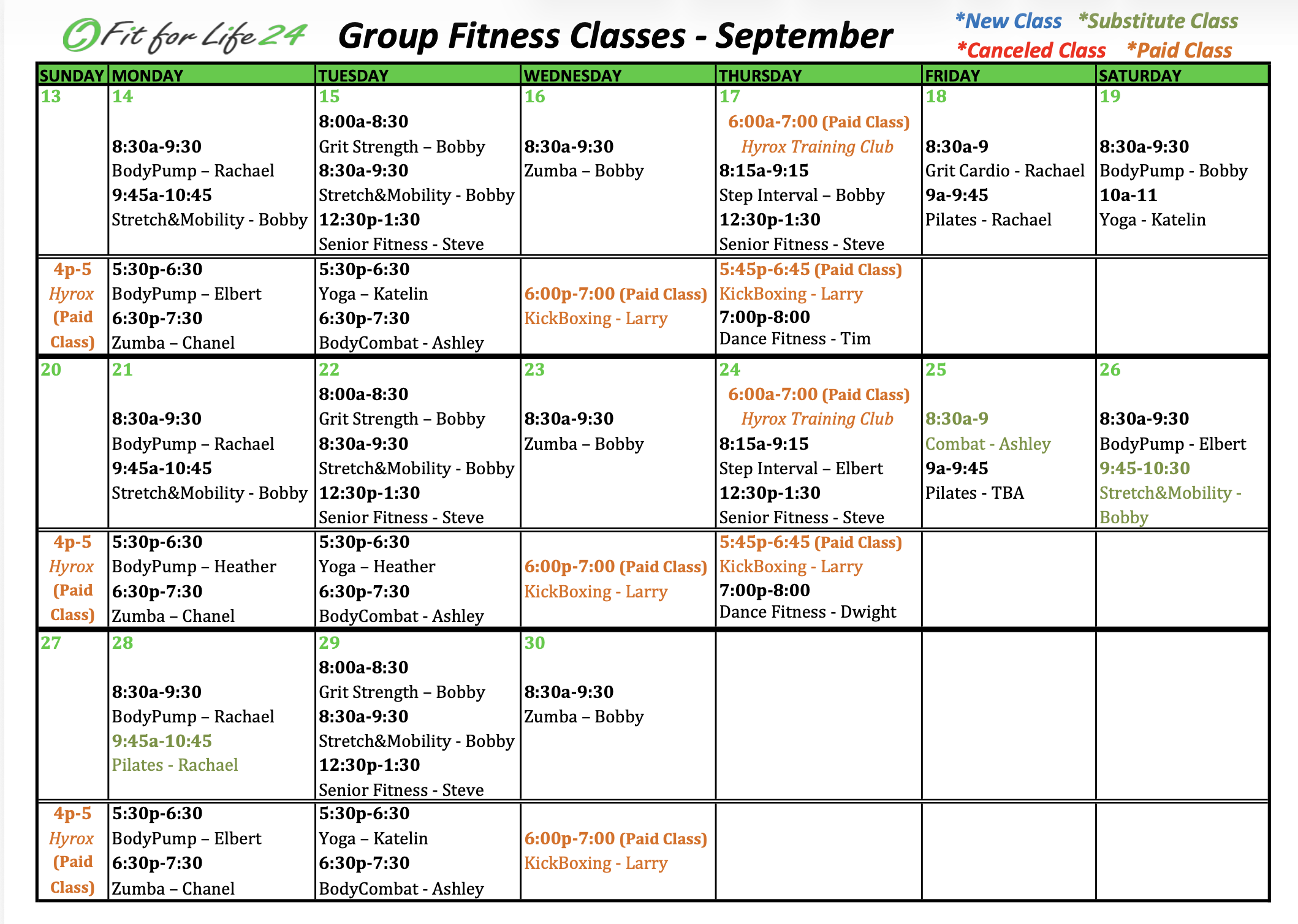 Fit for Life 24 Group Fitness Classes - September

*New Class *Substitute Class
*Canceled Class *Paid Class

| SUNDAY | MONDAY | TUESDAY | WEDNESDAY | THURSDAY | FRIDAY | SATURDAY |
|---|---|---|---|---|---|---|
| 13 | 14 8:30a-9:30 BodyPump – Rachael 9:45a-10:45 Stretch&Mobility - Bobby | 15 8:00a-8:30 Grit Strength – Bobby 8:30a-9:30 Stretch&Mobility - Bobby 12:30p-1:30 Senior Fitness - Steve | 16 8:30a-9:30 Zumba – Bobby | 17 6:00a-7:00 (Paid Class) Hyrox Training Club 8:15a-9:15 Step Interval – Bobby 12:30p-1:30 Senior Fitness - Steve | 18 8:30a-9 Grit Cardio - Rachael 9a-9:45 Pilates - Rachael | 19 8:30a-9:30 BodyPump - Bobby 10a-11 Yoga - Katelin |
| 4p-5 Hyrox (Paid Class) | 5:30p-6:30 BodyPump – Elbert 6:30p-7:30 Zumba – Chanel | 5:30p-6:30 Yoga – Katelin 6:30p-7:30 BodyCombat - Ashley | 6:00p-7:00 (Paid Class) KickBoxing - Larry | 5:45p-6:45 (Paid Class) KickBoxing - Larry 7:00p-8:00 Dance Fitness - Tim | | |
| 20 | 21 8:30a-9:30 BodyPump – Rachael 9:45a-10:45 Stretch&Mobility - Bobby | 22 8:00a-8:30 Grit Strength – Bobby 8:30a-9:30 Stretch&Mobility - Bobby 12:30p-1:30 Senior Fitness - Steve | 23 8:30a-9:30 Zumba – Bobby | 24 6:00a-7:00 (Paid Class) Hyrox Training Club 8:15a-9:15 Step Interval – Elbert 12:30p-1:30 Senior Fitness - Steve | 25 8:30a-9 Combat - Ashley 9a-9:45 Pilates - TBA | 26 8:30a-9:30 BodyPump - Elbert 9:45-10:30 Stretch&Mobility - Bobby |
| 4p-5 Hyrox (Paid Class) | 5:30p-6:30 BodyPump – Heather 6:30p-7:30 Zumba – Chanel | 5:30p-6:30 Yoga – Heather 6:30p-7:30 BodyCombat - Ashley | 6:00p-7:00 (Paid Class) KickBoxing - Larry | 5:45p-6:45 (Paid Class) KickBoxing - Larry 7:00p-8:00 Dance Fitness - Dwight | | |
| 27 | 28 8:30a-9:30 BodyPump – Rachael 9:45a-10:45 Pilates - Rachael | 29 8:00a-8:30 Grit Strength – Bobby 8:30a-9:30 Stretch&Mobility - Bobby 12:30p-1:30 Senior Fitness - Steve | 30 8:30a-9:30 Zumba – Bobby | | | |
| 4p-5 Hyrox (Paid Class) | 5:30p-6:30 BodyPump – Elbert 6:30p-7:30 Zumba – Chanel | 5:30p-6:30 Yoga – Katelin 6:30p-7:30 BodyCombat - Ashley | 6:00p-7:00 (Paid Class) KickBoxing - Larry | | | |